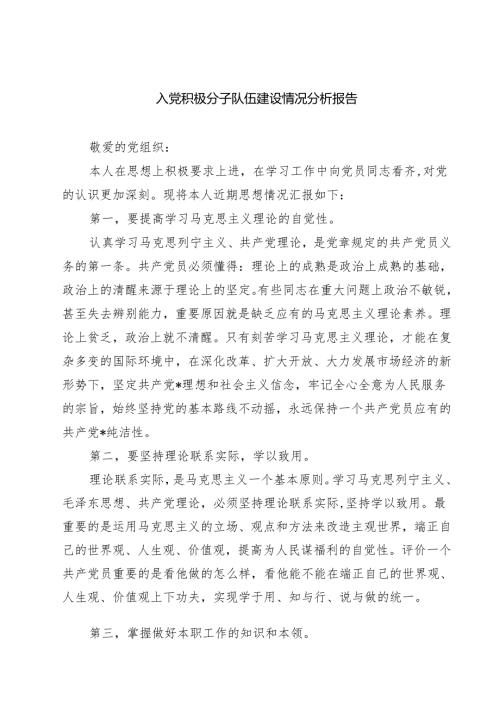 入党积极分子队伍建设情况分析报告

敬爱的党组织：

本人在思想上积极要求上进，在学习工作中向党员同志看齐，对党的认识更加深刻。现将本人近期思想情况汇报如下：

第一，要提高学习马克思主义理论的自觉性。

认真学习马克思列宁主义、共产党理论，是党章规定的共产党员义务的第一条。共产党员必须懂得：理论上的成熟是政治上成熟的基础，政治上的清醒来源于理论上的坚定。有些同志在重大问题上政治不敏锐，甚至失去辨别能力，重要原因就是缺乏应有的马克思主义理论素养。理论上贫乏，政治上就不清醒。只有刻苦学习马克思主义理论，才能在复杂多变的国际环境中，在深化改革、扩大开放、大力发展市场经济的新形势下，坚定共产党*理想和社会主义信念，牢记全心全意为人民服务的宗旨，始终坚持党的基本路线不动摇，永远保持一个共产党员应有的共产党*纯洁性。

第二，要坚持理论联系实际，学以致用。

理论联系实际，是马克思主义一个基本原则。学习马克思列宁主义、毛泽东思想、共产党理论，必须坚持理论联系实际，坚持学以致用。最重要的是运用马克思主义的立场、观点和方法来改造主观世界，端正自己的世界观、人生观、价值观，提高为人民谋福利的自觉性。评价一个共产党员重要的是看他做的怎么样，看他能不能在端正自己的世界观、人生观、价值观上下功夫，实现学于用、知与行、说与做的统一。

第三，掌握做好本职工作的知识和本领。